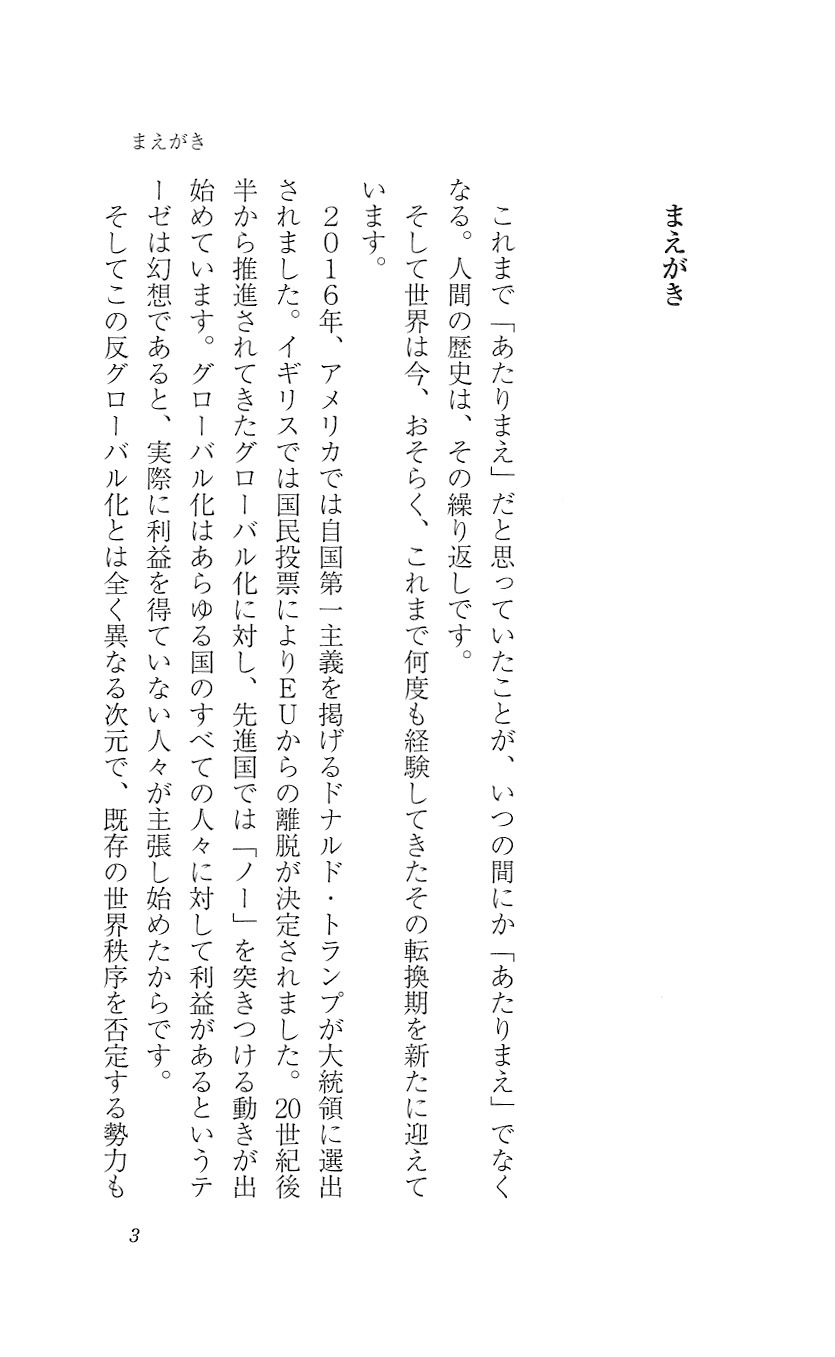 まえがき

まえがき

これまで「あたりまえ」だと思っていたことが、いつの間にか「あたりまえ」でなくなる。人間の歴史は、その繰り返しです。

そして世界は今、おそらく、これまで何度も経験してきたその転換期を新たに迎えています。

２０１６年、アメリカでは自国第一主義を掲げるドナルド・トランプが大統領に選出されました。イギリスでは国民投票によりＥＵからの離脱が決定されました。20世紀後半から推進されてきたグローバル化に対し、先進国では「ノー」を突きつける動きが出始めています。グローバル化はあらゆる国のすべての人々に対して利益があるというテーゼは幻想であると、実際に利益を得ていない人々が主張し始めたからです。

そしてこの反グローバル化とは全く異なる次元で、既存の世界秩序を否定する勢力も

3